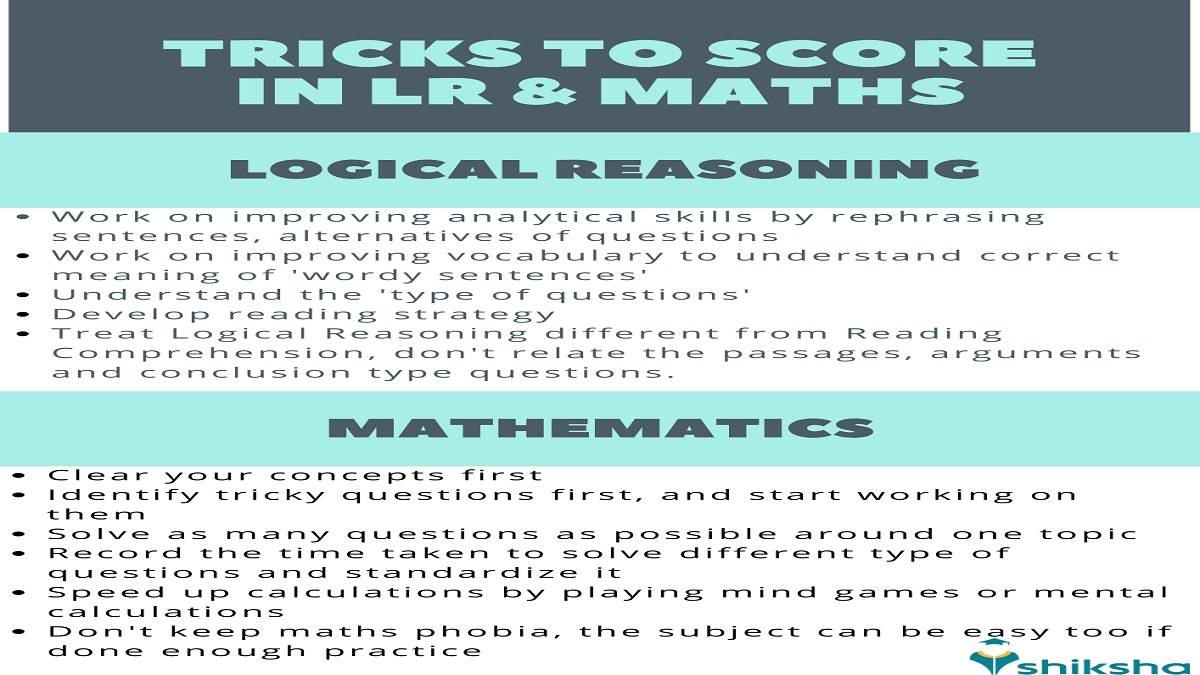 TRICKS TO SCORE IN LR & MATHS

LOGICAL REASONING

• Work on improving analytical skills by rephrasing sentences, alternatives of questions
• Work on improving vocabulary to understand correct meaning of 'wordy sentences'
• Understand the 'type of questions'
• Develop reading strategy
• Treat Logical Reasoning different from Reading Comprehension, don't relate the passages, arguments and conclusion type questions.

MATHEMATICS

• Clear your concepts first
• Identify tricky questions first, and start working on them
• Solve as many questions as possible around one topic
• Record the time taken to solve different type of questions and standardize it
• Speed up calculations by playing mind games or mental calculations
• Don't keep maths phobia, the subject can be easy too if done enough practice

shiksha